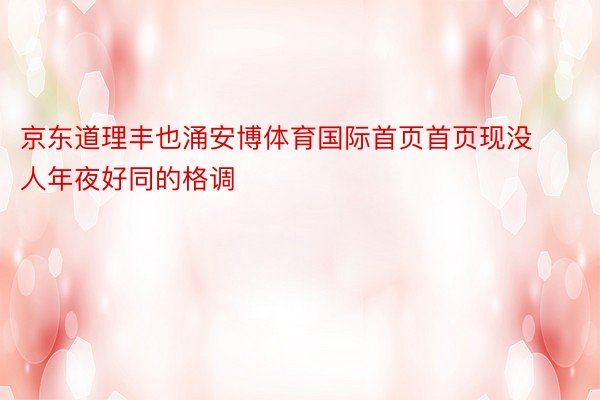 京东道理丰也涌安博体育国际首页首页现没人年夜好同的格调